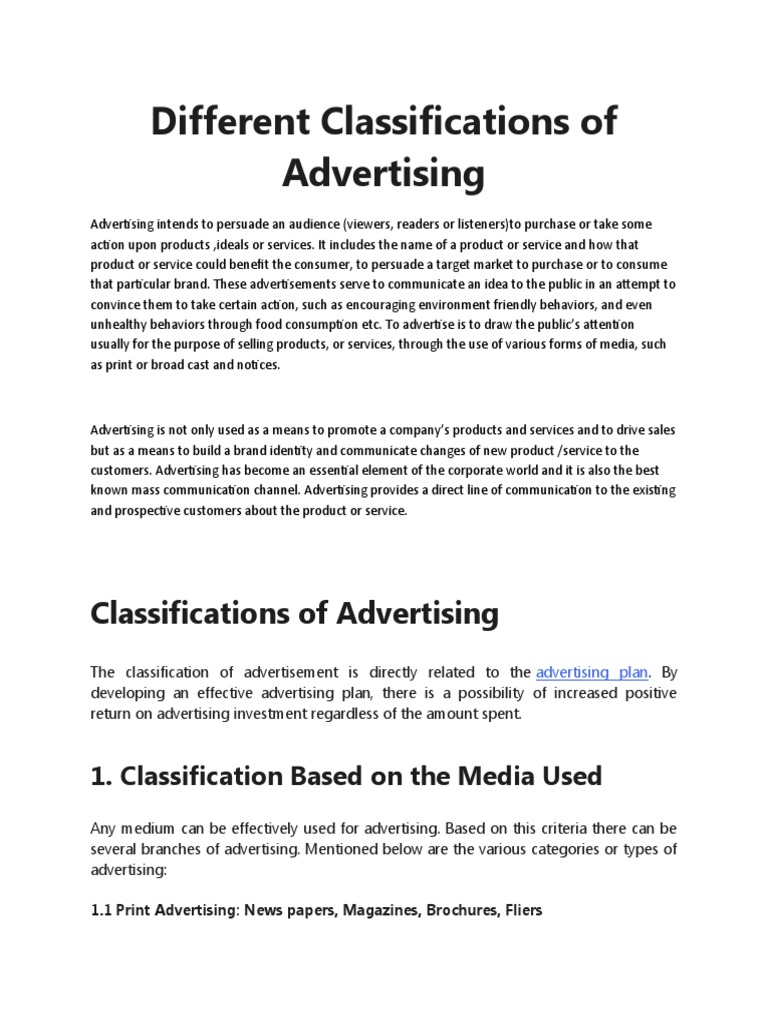 Different Classifications of Advertising

Advertising intends to persuade an audience (viewers, readers or listeners)to purchase or take some action upon products ,ideals or services. It includes the name of a product or service and how that product or service could benefit the consumer, to persuade a target market to purchase or to consume that particular brand. These advertisements serve to communicate an idea to the public in an attempt to convince them to take certain action, such as encouraging environment friendly behaviors, and even unhealthy behaviors through food consumption etc. To advertise is to draw the public's attention usually for the purpose of selling products, or services, through the use of various forms of media, such as print or broad cast and notices.

Advertising is not only used as a means to promote a company's products and services and to drive sales but as a means to build a brand identity and communicate changes of new product /service to the customers. Advertising has become an essential element of the corporate world and it is also the best known mass communication channel. Advertising provides a direct line of communication to the existing and prospective customers about the product or service.

Classifications of Advertising

The classification of advertisement is directly related to the advertising plan. By developing an effective advertising plan, there is a possibility of increased positive return on advertising investment regardless of the amount spent.

1. Classification Based on the Media Used

Any medium can be effectively used for advertising. Based on this criteria there can be several branches of advertising. Mentioned below are the various categories or types of advertising:

1.1 Print Advertising: News papers, Magazines, Brochures, Fliers